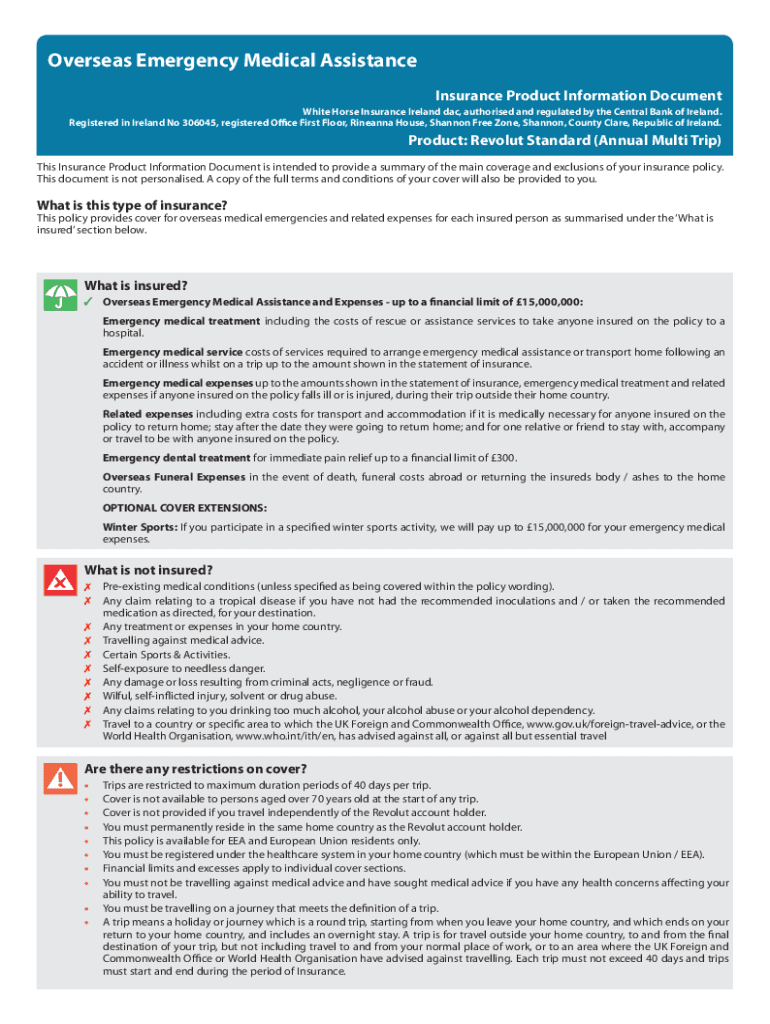 Overseas Emergency Medical Assistance

Insurance Product Information Document

White Horse Insurance Ireland dac, authorised and regulated by the Central Bank of Ireland.
Registered in Ireland No 306045, registered Office First Floor, Rineanna House, Shannon Free Zone, Shannon, County Clare, Republic of Ireland.

Product: Revolut Standard (Annual Multi Trip)

This Insurance Product Information Document is intended to provide a summary of the main coverage and exclusions of your insurance policy. This document is not personalised. A copy of the full terms and conditions of your cover will also be provided to you.

What is this type of insurance?
This policy provides cover for overseas medical emergencies and related expenses for each insured person as summarised under the 'What is insured' section below.

What is insured?
✓ Overseas Emergency Medical Assistance and Expenses - up to a financial limit of £15,000,000:

Emergency medical treatment including the costs of rescue or assistance services to take anyone insured on the policy to a hospital.

Emergency medical service costs of services required to arrange emergency medical assistance or transport home following an accident or illness whilst on a trip up to the amount shown in the statement of insurance.

Emergency medical expenses up to the amounts shown in the statement of insurance, emergency medical treatment and related expenses if anyone insured on the policy falls ill or is injured, during their trip outside their home country.

Related expenses including extra costs for transport and accommodation if it is medically necessary for anyone insured on the policy to return home; stay after the date they were going to return home; and for one relative or friend to stay with, accompany or travel to be with anyone insured on the policy.

Emergency dental treatment for immediate pain relief up to a financial limit of £300.

Overseas Funeral Expenses in the event of death, funeral costs abroad or returning the insureds body / ashes to the home country.

OPTIONAL COVER EXTENSIONS:

Winter Sports: If you participate in a specified winter sports activity, we will pay up to £15,000,000 for your emergency medical expenses.

What is not insured?
✗ Pre-existing medical conditions (unless specified as being covered within the policy wording).
✗ Any claim relating to a tropical disease if you have not had the recommended inoculations and / or taken the recommended medication as directed, for your destination.
✗ Any treatment or expenses in your home country.
✗ Travelling against medical advice.
✗ Certain Sports & Activities.
✗ Self-exposure to needless danger.
✗ Any damage or loss resulting from criminal acts, negligence or fraud.
✗ Wilful, self-inflicted injury, solvent or drug abuse.
✗ Any claims relating to you drinking too much alcohol, your alcohol abuse or your alcohol dependency.
✗ Travel to a country or specific area to which the UK Foreign and Commonwealth Office, www.gov.uk/foreign-travel-advice, or the World Health Organisation, www.who.int/ith/en, has advised against all, or against all but essential travel

Are there any restrictions on cover?
• Trips are restricted to maximum duration periods of 40 days per trip.
• Cover is not available to persons aged over 70 years old at the start of any trip.
• Cover is not provided if you travel independently of the Revolut account holder.
• You must permanently reside in the same home country as the Revolut account holder.
• This policy is available for EEA and European Union residents only.
• You must be registered under the healthcare system in your home country (which must be within the European Union / EEA).
• Financial limits and excesses apply to individual cover sections.
• You must not be travelling against medical advice and have sought medical advice if you have any health concerns affecting your ability to travel.
• You must be travelling on a journey that meets the definition of a trip.
• A trip means a holiday or journey which is a round trip, starting from when you leave your home country, and which ends on your return to your home country, and includes an overnight stay. A trip is for travel outside your home country, to and from the final destination of your trip, but not including travel to and from your normal place of work, or to an area where the UK Foreign and Commonwealth Office or World Health Organisation have advised against travelling. Each trip must not exceed 40 days and trips must start and end during the period of Insurance.